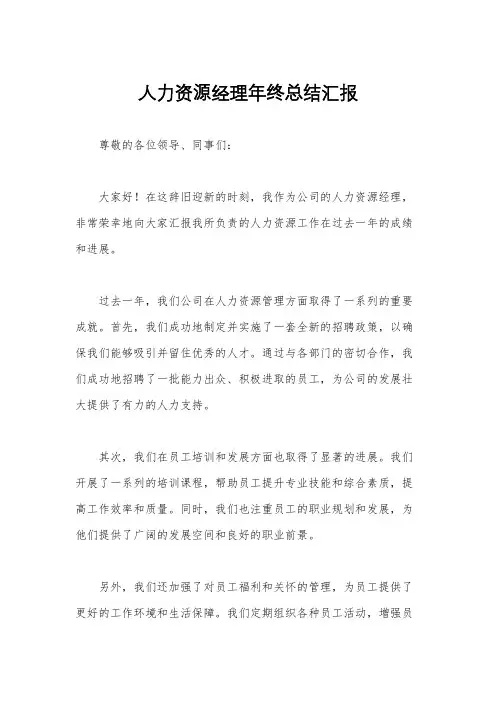 人力资源经理年终总结汇报

尊敬的各位领导、同事们：

大家好！在这辞旧迎新的时刻，我作为公司的人力资源经理，非常荣幸地向大家汇报我所负责的人力资源工作在过去一年的成绩和进展。

过去一年，我们公司在人力资源管理方面取得了一系列的重要成就。首先，我们成功地制定并实施了一套全新的招聘政策，以确保我们能够吸引并留住优秀的人才。通过与各部门的密切合作，我们成功地招聘了一批能力出众、积极进取的员工，为公司的发展壮大提供了有力的人力支持。

其次，我们在员工培训和发展方面也取得了显著的进展。我们开展了一系列的培训课程，帮助员工提升专业技能和综合素质，提高工作效率和质量。同时，我们也注重员工的职业规划和发展，为他们提供了广阔的发展空间和良好的职业前景。

另外，我们还加强了对员工福利和关怀的管理，为员工提供了更好的工作环境和生活保障。我们定期组织各种员工活动，增强员